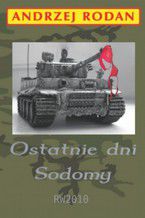 ANDRZEJ RODAN

Ostatnie dni Sodomy

RW2010